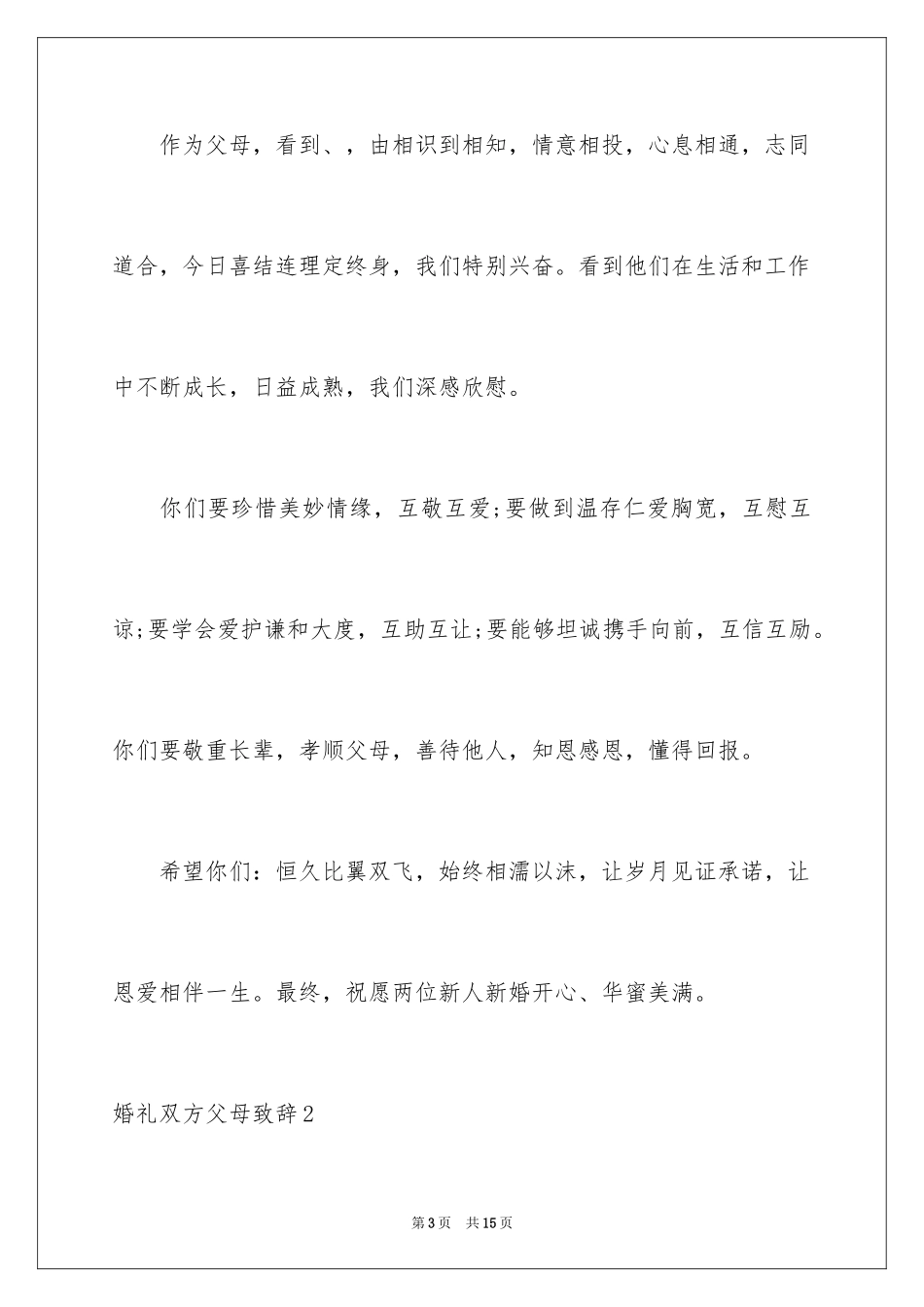 作为父母，看到、，由相识到相知，情意相投，心息相通，志同道合，今日喜结连理定终身，我们特别兴奋。看到他们在生活和工作中不断成长，日益成熟，我们深感欣慰。

你们要珍惜美妙情缘，互敬互爱;要做到温存仁爱胸宽，互慰互谅;要学会爱护谦和大度，互助互让;要能够坦诚携手向前，互信互励。你们要敬重长辈，孝顺父母，善待他人，知恩感恩，懂得回报。

希望你们：恒久比翼双飞，始终相濡以沫，让岁月见证承诺，让恩爱相伴一生。最终，祝愿两位新人新婚开心、华蜜美满。

婚礼双方父母致辞2

第3页　共15页